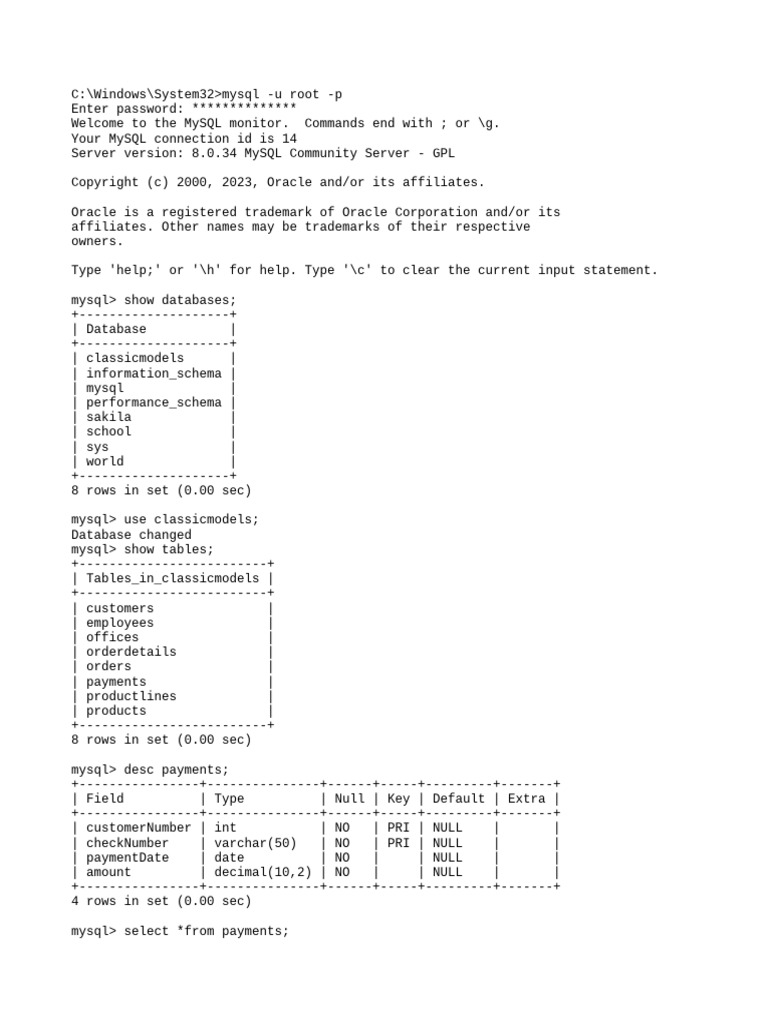 C:\Windows\System32>mysql -u root -p
Enter password: **************
Welcome to the MySQL monitor.  Commands end with ; or \g.
Your MySQL connection id is 14
Server version: 8.0.34 MySQL Community Server - GPL

Copyright (c) 2000, 2023, Oracle and/or its affiliates.

Oracle is a registered trademark of Oracle Corporation and/or its affiliates. Other names may be trademarks of their respective owners.

Type 'help;' or '\h' for help. Type '\c' to clear the current input statement.

mysql> show databases;

| Database |
|---|
| classicmodels |
| information_schema |
| mysql |
| performance_schema |
| sakila |
| school |
| sys |
| world |

8 rows in set (0.00 sec)

mysql> use classicmodels;
Database changed
mysql> show tables;

| Tables_in_classicmodels |
|---|
| customers |
| employees |
| offices |
| orderdetails |
| orders |
| payments |
| productlines |
| products |

8 rows in set (0.00 sec)

mysql> desc payments;

| Field | Type | Null | Key | Default | Extra |
|---|---|---|---|---|---|
| customerNumber | int | NO | PRI | NULL | |
| checkNumber | varchar(50) | NO | PRI | NULL | |
| paymentDate | date | NO | | NULL | |
| amount | decimal(10,2) | NO | | NULL | |

4 rows in set (0.00 sec)

mysql> select *from payments;